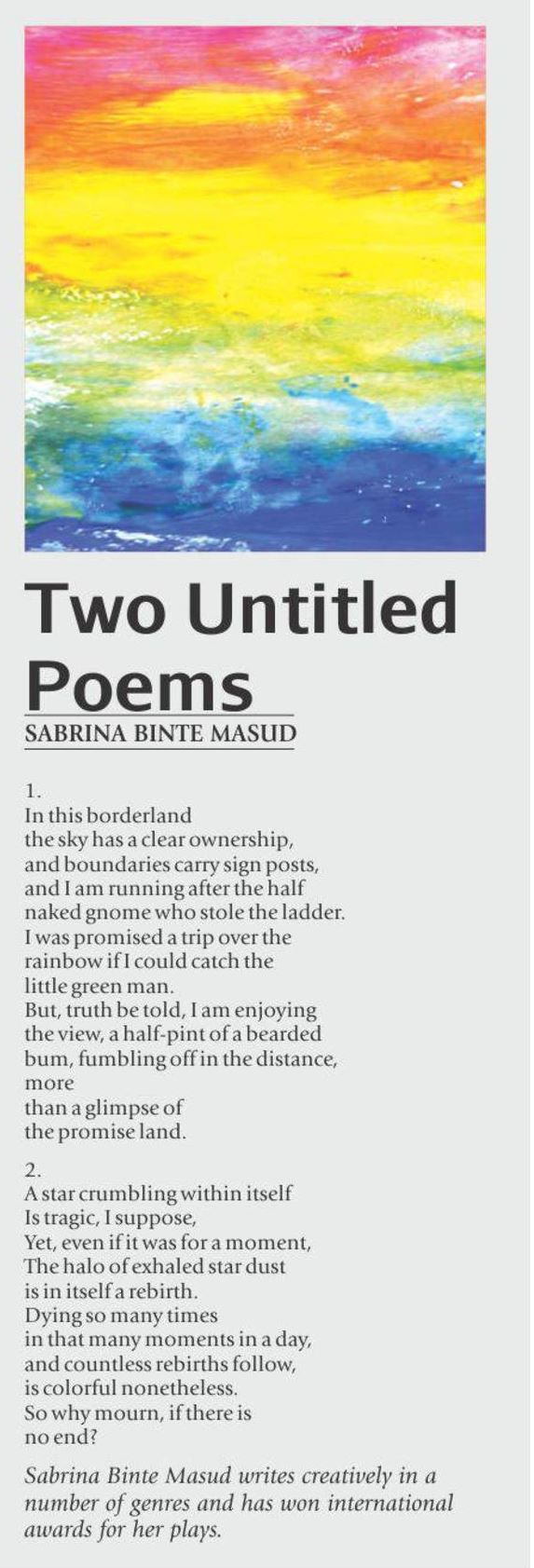 Two Untitled Poems

SABRINA BINTE MASUD

1.
In this borderland
the sky has a clear ownership,
and boundaries carry sign posts,
and I am running after the half
naked gnome who stole the ladder.
I was promised a trip over the
rainbow if I could catch the
little green man.
But, truth be told, I am enjoying
the view, a half-pint of a bearded
bum, fumbling off in the distance,
more
than a glimpse of
the promise land.

2.
A star crumbling within itself
Is tragic, I suppose,
Yet, even if it was for a moment,
The halo of exhaled star dust
is in itself a rebirth.
Dying so many times
in that many moments in a day,
and countless rebirths follow,
is colorful nonetheless.
So why mourn, if there is
no end?

Sabrina Binte Masud writes creatively in a number of genres and has won international awards for her plays.